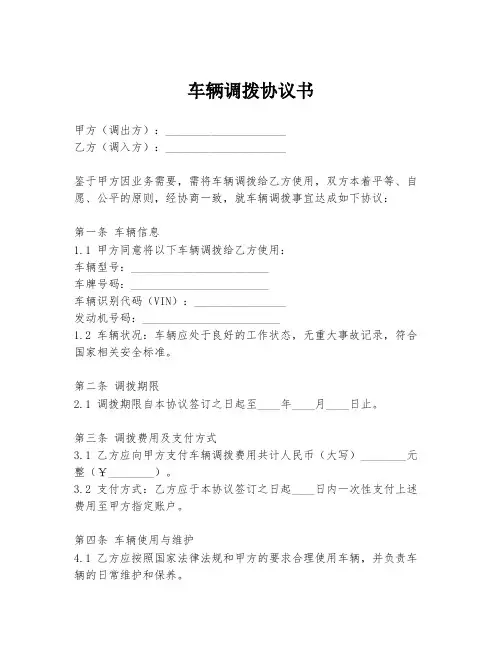 车辆调拨协议书

甲方（调出方）：____________________
乙方（调入方）：____________________

鉴于甲方因业务需要，需将车辆调拨给乙方使用，双方本着平等、自愿、公平的原则，经协商一致，就车辆调拨事宜达成如下协议：

第一条 车辆信息
1.1 甲方同意将以下车辆调拨给乙方使用：
车辆型号：____________________
车牌号码：____________________
车辆识别代码（VIN）：____________________
发动机号码：____________________
1.2 车辆状况：车辆应处于良好的工作状态，无重大事故记录，符合国家相关安全标准。

第二条 调拨期限
2.1 调拨期限自本协议签订之日起至____年____月____日止。

第三条 调拨费用及支付方式
3.1 乙方应向甲方支付车辆调拨费用共计人民币（大写）________元整（￥________）。
3.2 支付方式：乙方应于本协议签订之日起____日内一次性支付上述费用至甲方指定账户。

第四条 车辆使用与维护
4.1 乙方应按照国家法律法规和甲方的要求合理使用车辆，并负责车辆的日常维护和保养。